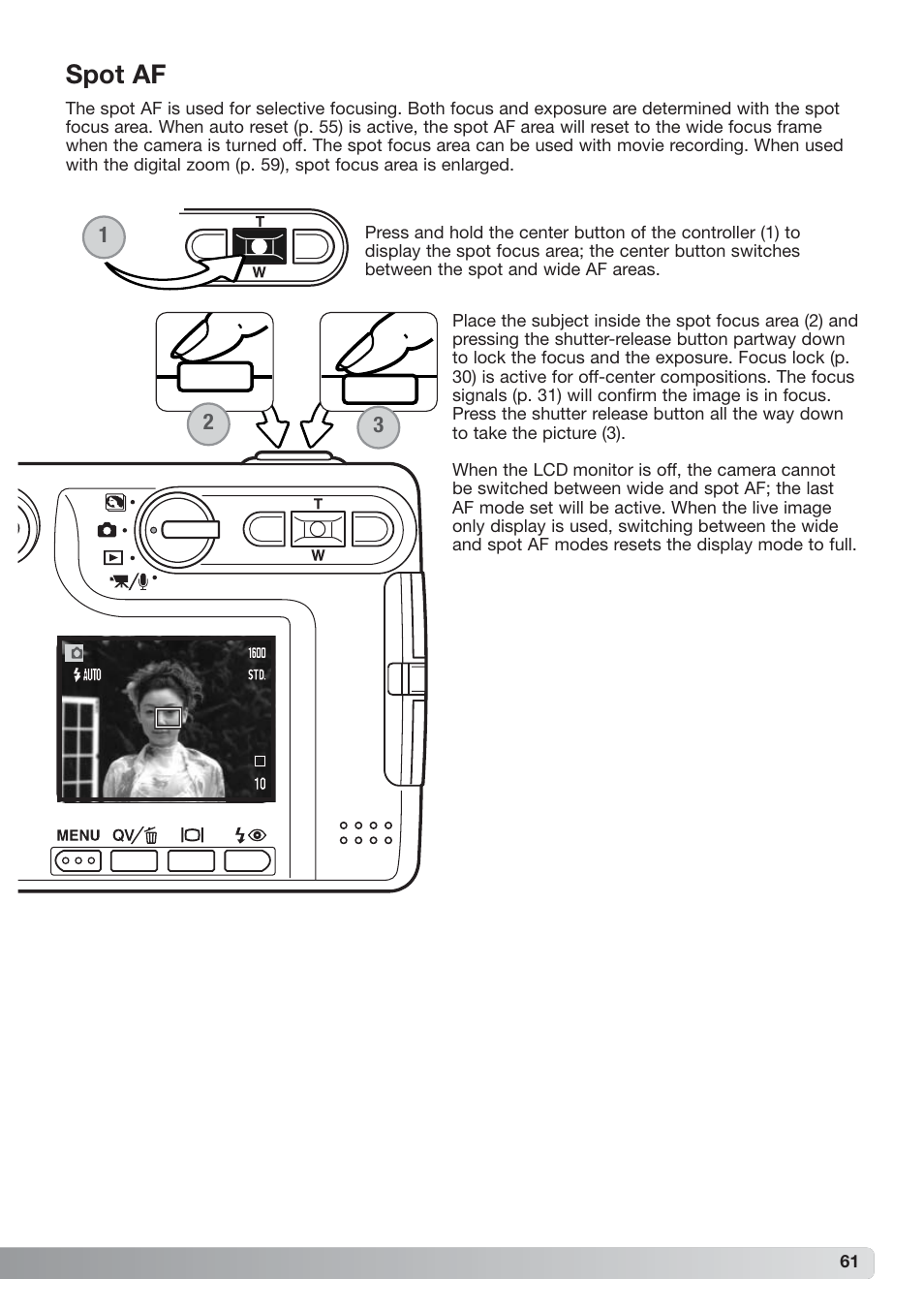 Spot AF

The spot AF is used for selective focusing. Both focus and exposure are determined with the spot focus area. When auto reset (p. 55) is active, the spot AF area will reset to the wide focus frame when the camera is turned off. The spot focus area can be used with movie recording. When used with the digital zoom (p. 59), spot focus area is enlarged.

1

T

W

Press and hold the center button of the controller (1) to display the spot focus area; the center button switches between the spot and wide AF areas.

2

3

Place the subject inside the spot focus area (2) and pressing the shutter-release button partway down to lock the focus and the exposure. Focus lock (p. 30) is active for off-center compositions. The focus signals (p. 31) will confirm the image is in focus. Press the shutter release button all the way down to take the picture (3).

When the LCD monitor is off, the camera cannot be switched between wide and spot AF; the last AF mode set will be active. When the live image only display is used, switching between the wide and spot AF modes resets the display mode to full.

T

W

AUTO

1600

STD.

10

MENU QV/

61